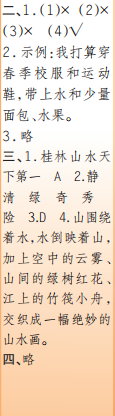 二、1.(1)× (2)× (3)× (4)√
2.示例:我打算穿春季校服和运动鞋,带上水和少量面包、水果。
3.略
三、1.桂林山水天下第一 A 2.静 清 绿 奇 秀 险 3.D 4.山围绕着水,水倒映着山,加上空中的云雾、山间的绿树红花、江上的竹筏小舟,交织成一幅绝妙的山水画。
四、略